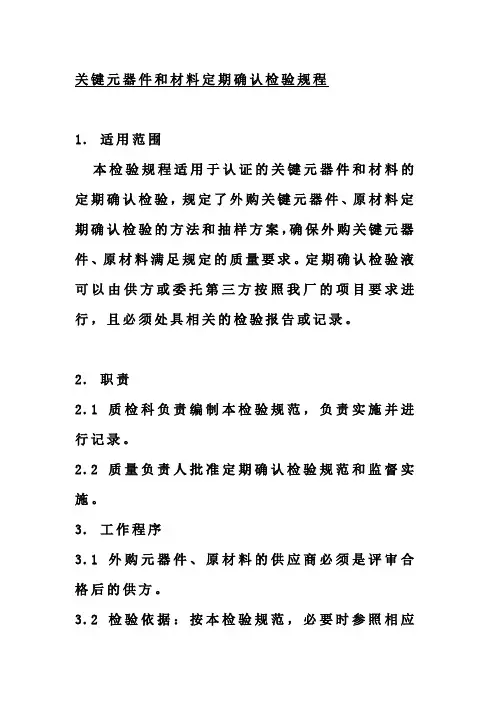 关键元器件和材料定期确认检验规程

1. 适用范围

本检验规程适用于认证的关键元器件和材料的定期确认检验，规定了外购关键元器件、原材料定期确认检验的方法和抽样方案，确保外购关键元器件、原材料满足规定的质量要求。定期确认检验液可以由供方或委托第三方按照我厂的项目要求进行，且必须处具相关的检验报告或记录。

2. 职责

2.1 质检科负责编制本检验规范，负责实施并进行记录。

2.2 质量负责人批准定期确认检验规范和监督实施。

3. 工作程序

3.1 外购元器件、原材料的供应商必须是评审合格后的供方。

3.2 检验依据：按本检验规范，必要时参照相应